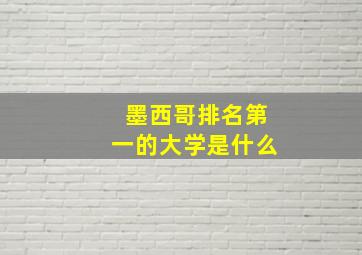 墨西哥排名第一的大学是什么